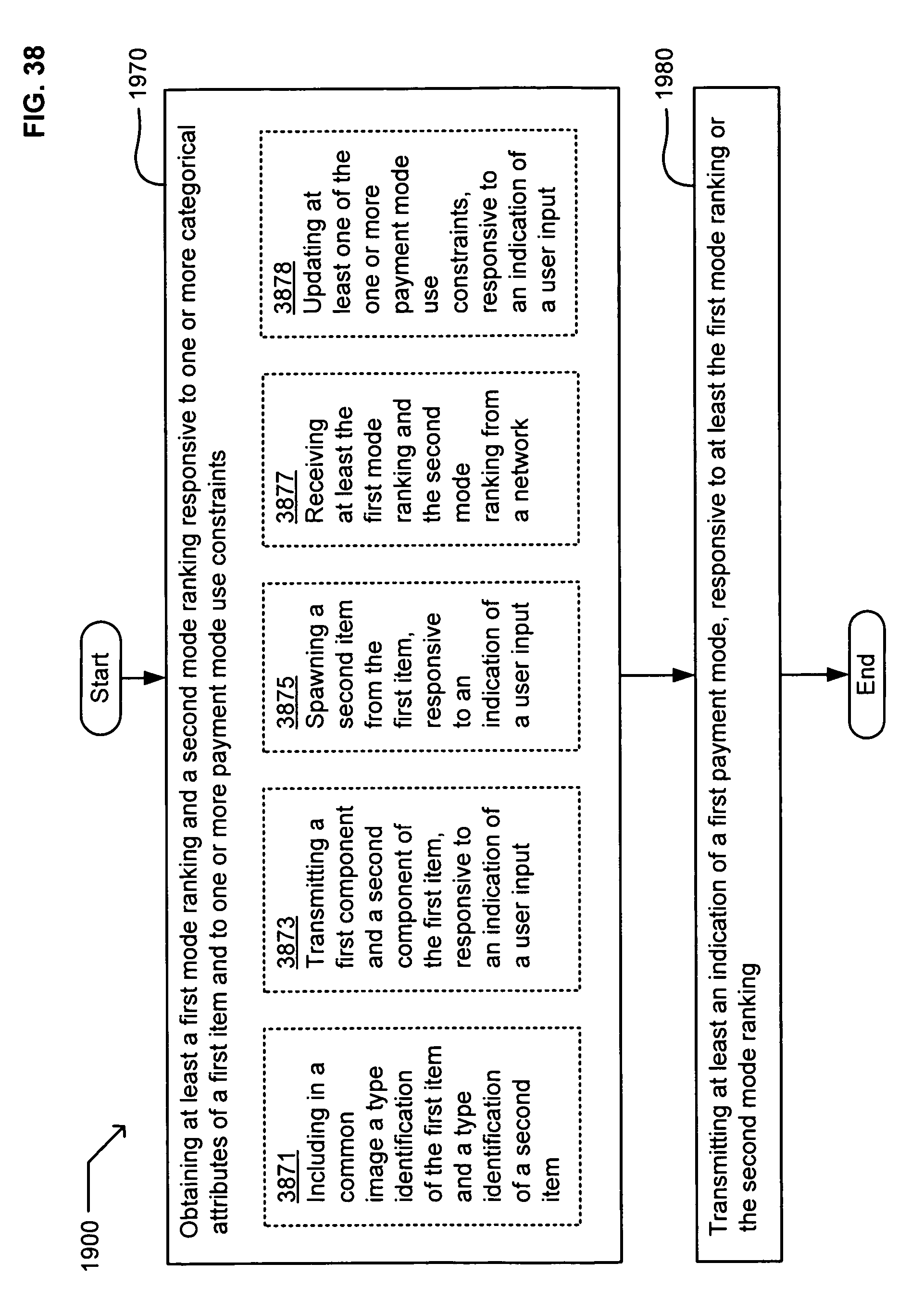 FIG. 38

1900

Start

1970

Obtaining at least a first mode ranking and a second mode ranking responsive to one or more categorical attributes of a first item and to one or more payment mode use constraints

3871
Including in a common image a type identification of the first item and a type identification of a second item

3873
Transmitting a first component and a second component of the first item, responsive to an indication of a user input

3875
Spawning a second item from the first item, responsive to an indication of a user input

3877
Receiving at least the first mode ranking and the second mode ranking from a network

3878
Updating at least one of the one or more payment mode use constraints, responsive to an indication of a user input

1980

Transmitting at least an indication of a first payment mode, responsive to at least the first mode ranking or the second mode ranking

End